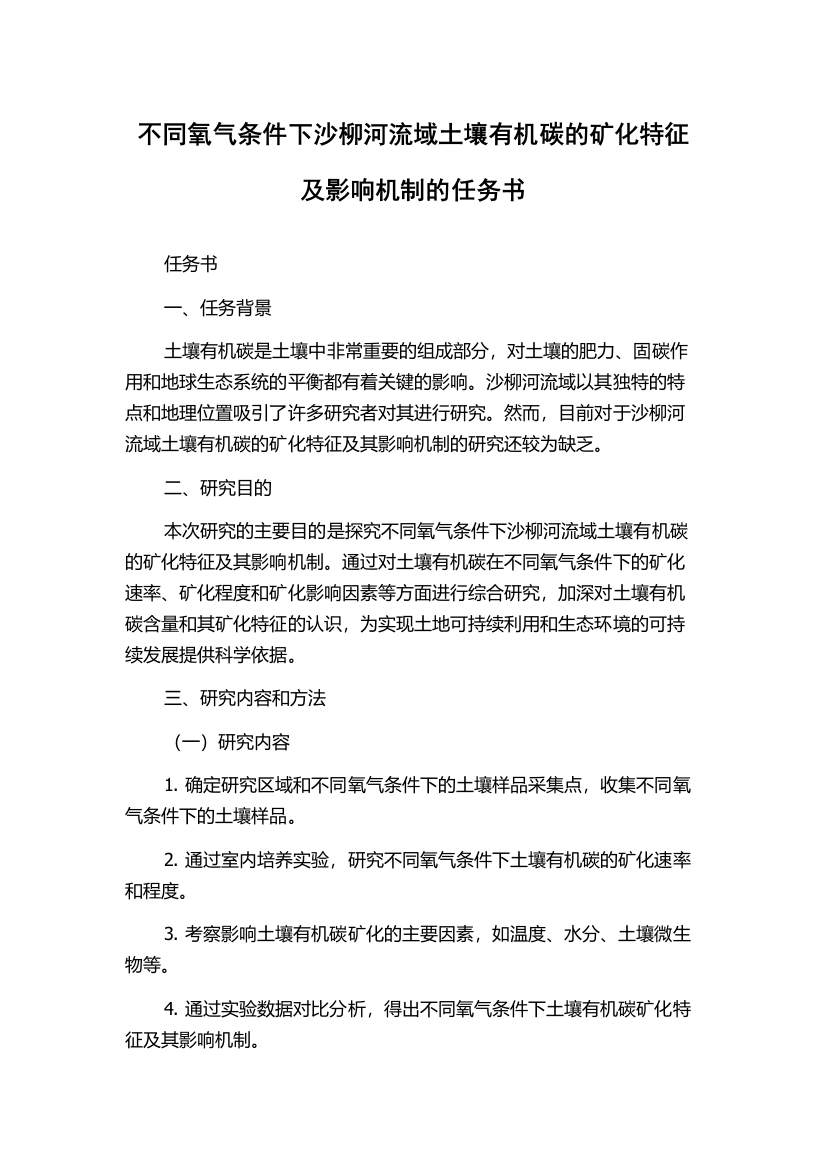 不同氧气条件下沙柳河流域土壤有机碳的矿化特征及影响机制的任务书

任务书

一、任务背景

土壤有机碳是土壤中非常重要的组成部分，对土壤的肥力、固碳作用和地球生态系统的平衡都有着关键的影响。沙柳河流域以其独特的特点和地理位置吸引了许多研究者对其进行研究。然而，目前对于沙柳河流域土壤有机碳的矿化特征及其影响机制的研究还较为缺乏。

二、研究目的

本次研究的主要目的是探究不同氧气条件下沙柳河流域土壤有机碳的矿化特征及其影响机制。通过对土壤有机碳在不同氧气条件下的矿化速率、矿化程度和矿化影响因素等方面进行综合研究，加深对土壤有机碳含量和其矿化特征的认识，为实现土地可持续利用和生态环境的可持续发展提供科学依据。

三、研究内容和方法

（一）研究内容

1. 确定研究区域和不同氧气条件下的土壤样品采集点，收集不同氧气条件下的土壤样品。

2. 通过室内培养实验，研究不同氧气条件下土壤有机碳的矿化速率和程度。

3. 考察影响土壤有机碳矿化的主要因素，如温度、水分、土壤微生物等。

4. 通过实验数据对比分析，得出不同氧气条件下土壤有机碳矿化特征及其影响机制。